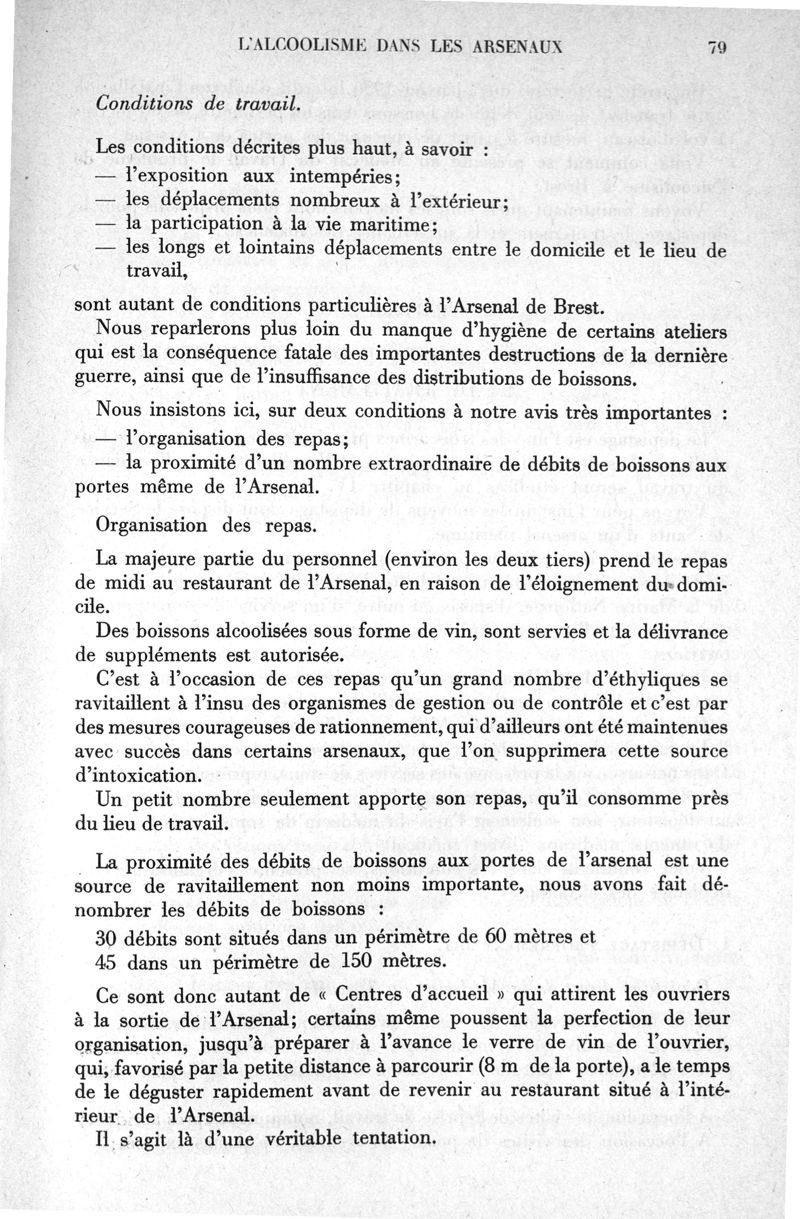 L'ALCOOLISME DANS LES ARSENAUX 79

Conditions de travail.

Les conditions décrites plus haut, à savoir :
— l'exposition aux intempéries;
— les déplacements nombreux à l'extérieur;
— la participation à la vie maritime;
— les longs et lointains déplacements entre le domicile et le lieu de travail,

sont autant de conditions particulières à l'Arsenal de Brest.

Nous reparlerons plus loin du manque d'hygiène de certains ateliers qui est la conséquence fatale des importantes destructions de la dernière guerre, ainsi que de l'insuffisance des distributions de boissons.

Nous insistons ici, sur deux conditions à notre avis très importantes :
— l'organisation des repas;
— la proximité d'un nombre extraordinaire de débits de boissons aux portes même de l'Arsenal.

Organisation des repas.

La majeure partie du personnel (environ les deux tiers) prend le repas de midi au restaurant de l'Arsenal, en raison de l'éloignement du domicile.

Des boissons alcoolisées sous forme de vin, sont servies et la délivrance de suppléments est autorisée.

C'est à l'occasion de ces repas qu'un grand nombre d'éthyliques se ravitaillent à l'insu des organismes de gestion ou de contrôle et c'est par des mesures courageuses de rationnement, qui d'ailleurs ont été maintenues avec succès dans certains arsenaux, que l'on supprimera cette source d'intoxication.

Un petit nombre seulement apporte son repas, qu'il consomme près du lieu de travail.

La proximité des débits de boissons aux portes de l'arsenal est une source de ravitaillement non moins importante, nous avons fait dénombrer les débits de boissons :

30 débits sont situés dans un périmètre de 60 mètres et
45 dans un périmètre de 150 mètres.

Ce sont donc autant de « Centres d'accueil » qui attirent les ouvriers à la sortie de l'Arsenal; certains même poussent la perfection de leur organisation, jusqu'à préparer à l'avance le verre de vin de l'ouvrier, qui, favorisé par la petite distance à parcourir (8 m de la porte), a le temps de le déguster rapidement avant de revenir au restaurant situé à l'intérieur de l'Arsenal.

Il s'agit là d'une véritable tentation.